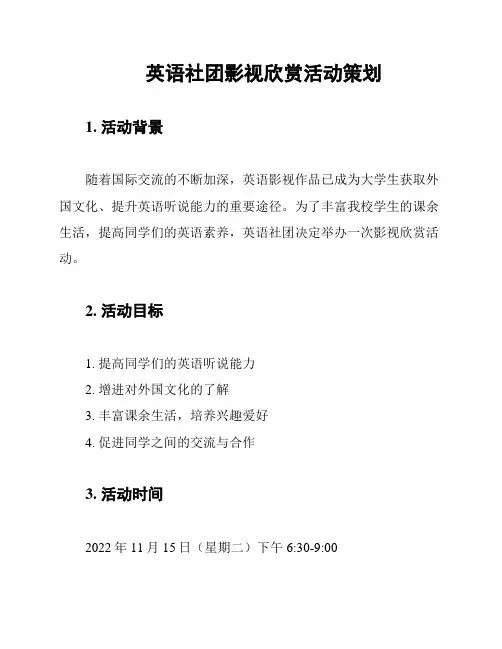 英语社团影视欣赏活动策划

1. 活动背景

随着国际交流的不断加深，英语影视作品已成为大学生获取外国文化、提升英语听说能力的重要途径。为了丰富我校学生的课余生活，提高同学们的英语素养，英语社团决定举办一次影视欣赏活动。

2. 活动目标

1. 提高同学们的英语听说能力
2. 增进对外国文化的了解
3. 丰富课余生活，培养兴趣爱好
4. 促进同学之间的交流与合作

3. 活动时间

2022 年 11 月 15 日（星期二）下午 6:30-9:00